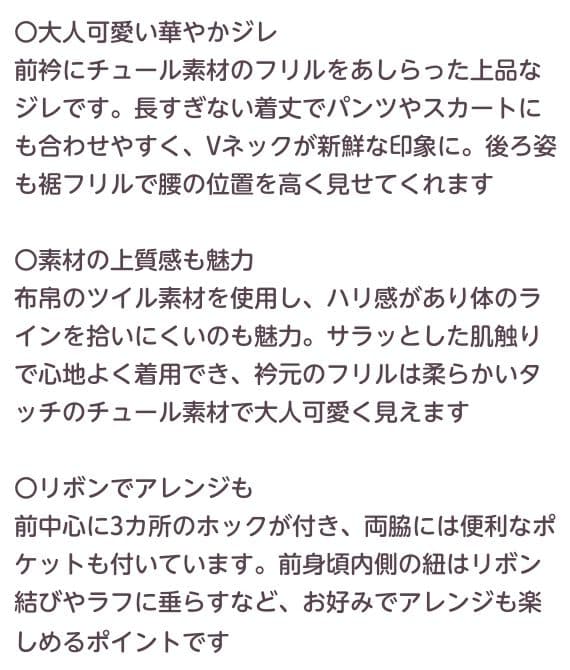 〇大人可愛い華やかジレ
前衿にチュール素材のフリルをあしらった上品なジレです。長すぎない着丈でパンツやスカートにも合わせやすく、Vネックが新鮮な印象に。後ろ姿も裾フリルで腰の位置を高く見せてくれます

〇素材の上質感も魅力
布帛のツイル素材を使用し、ハリ感があり体のラインを拾いにくいのも魅力。サラッとした肌触りで心地よく着用でき、衿元のフリルは柔らかいタッチのチュール素材で大人可愛く見えます

〇リボンでアレンジも
前中心に3カ所のホックが付き、両脇には便利なポケットも付いています。前身頃内側の紐はリボン結びやラフに垂らすなど、お好みでアレンジも楽しめるポイントです